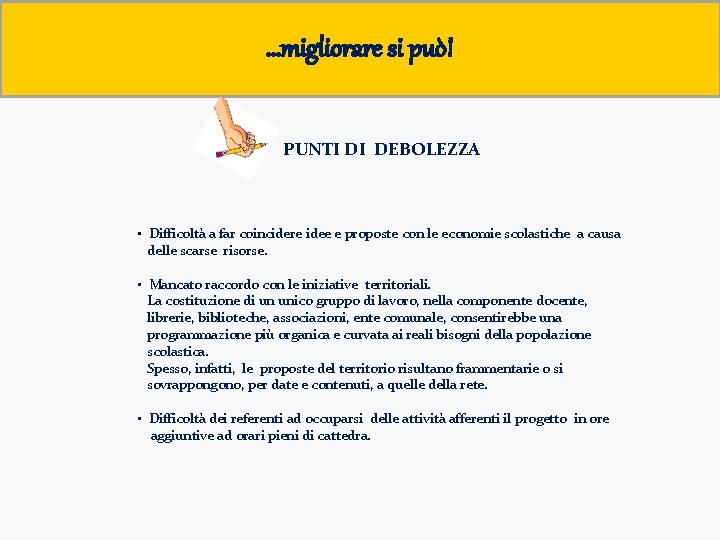 ...migliorare si può!

PUNTI DI DEBOLEZZA

▪ Difficoltà a far coincidere idee e proposte con le economie scolastiche a causa delle scarse risorse.

▪ Mancato raccordo con le iniziative territoriali.
La costituzione di un unico gruppo di lavoro, nella componente docente, librerie, biblioteche, associazioni, ente comunale, consentirebbe una programmazione più organica e curvata ai reali bisogni della popolazione scolastica.
Spesso, infatti, le proposte del territorio risultano frammentarie o si sovrappongono, per date e contenuti, a quelle della rete.

▪ Difficoltà dei referenti ad occuparsi delle attività afferenti il progetto in ore aggiuntive ad orari pieni di cattedra.